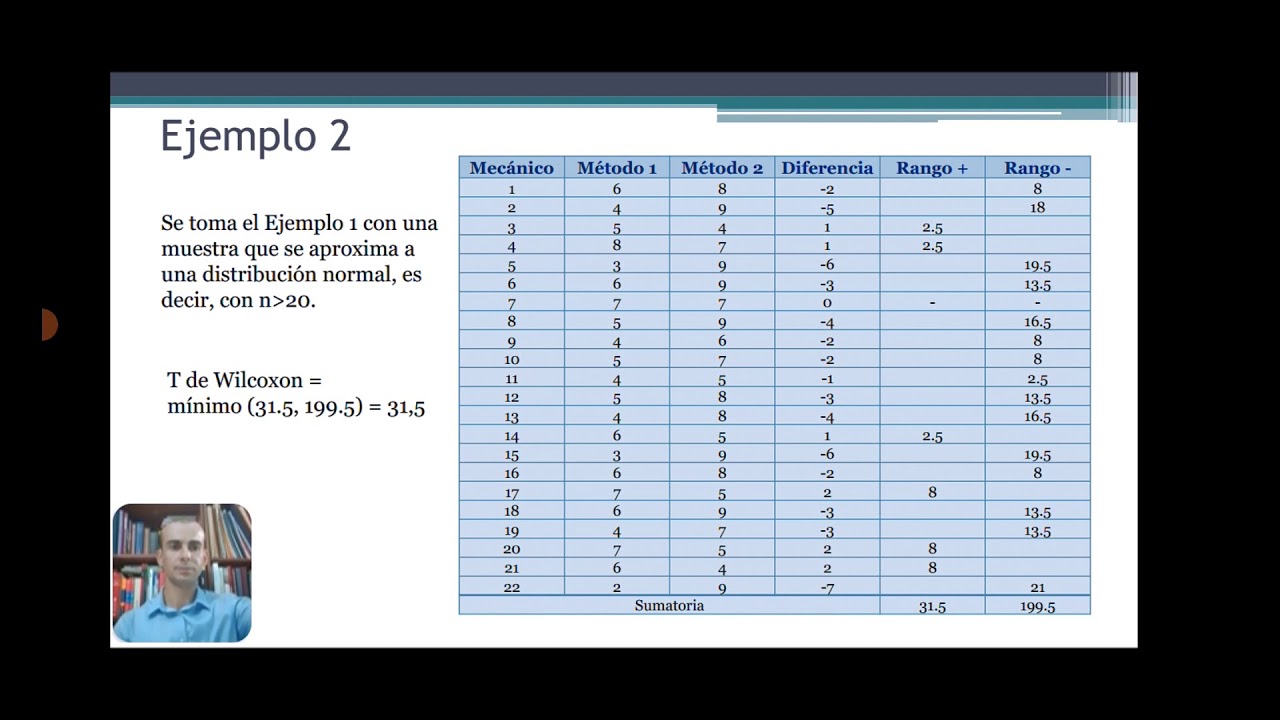 Ejemplo 2

Se toma el Ejemplo 1 con una muestra que se aproxima a una distribución normal, es decir, con n>20.

T de Wilcoxon = mínimo (31.5, 199.5) = 31,5

| Mecánico | Método 1 | Método 2 | Diferencia | Rango + | Rango - |
|---|---|---|---|---|---|
| 1 | 6 | 8 | -2 | | 8 |
| 2 | 4 | 9 | -5 | | 18 |
| 3 | 5 | 4 | 1 | 2.5 | |
| 4 | 8 | 7 | 1 | 2.5 | |
| 5 | 3 | 9 | -6 | | 19.5 |
| 6 | 6 | 9 | -3 | | 13.5 |
| 7 | 7 | 7 | 0 | - | - |
| 8 | 5 | 9 | -4 | | 16.5 |
| 9 | 4 | 6 | -2 | | 8 |
| 10 | 5 | 7 | -2 | | 8 |
| 11 | 4 | 5 | -1 | | 2.5 |
| 12 | 5 | 8 | -3 | | 13.5 |
| 13 | 4 | 8 | -4 | | 16.5 |
| 14 | 6 | 5 | 1 | 2.5 | |
| 15 | 3 | 9 | -6 | | 19.5 |
| 16 | 6 | 8 | -2 | | 8 |
| 17 | 7 | 5 | 2 | 8 | |
| 18 | 6 | 9 | -3 | | 13.5 |
| 19 | 4 | 7 | -3 | | 13.5 |
| 20 | 7 | 5 | 2 | 8 | |
| 21 | 6 | 4 | 2 | 8 | |
| 22 | 2 | 9 | -7 | | 21 |
| Sumatoria | | | | 31.5 | 199.5 |